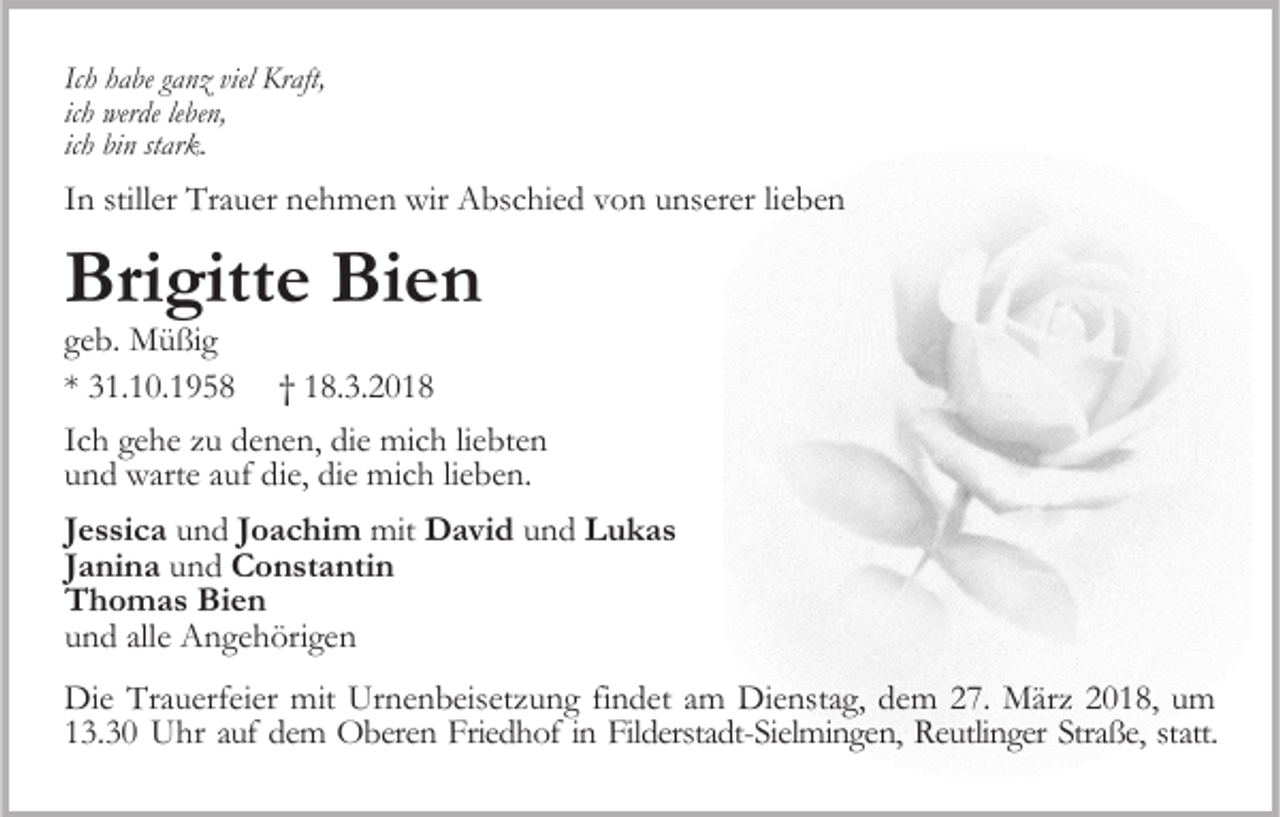 Ich habe ganz viel Kraft,
ich werde leben,
ich bin stark.

In stiller Trauer nehmen wir Abschied von unserer lieben

Brigitte Bien

geb. Müßig

* 31.10.1958 † 18.3.2018

Ich gehe zu denen, die mich liebten
und warte auf die, die mich lieben.

Jessica und Joachim mit David und Lukas
Janina und Constantin
Thomas Bien
und alle Angehörigen

Die Trauerfeier mit Urnenbeisetzung findet am Dienstag, dem 27. März 2018, um 13.30 Uhr auf dem Oberen Friedhof in Filderstadt-Sielmingen, Reutlinger Straße, statt.